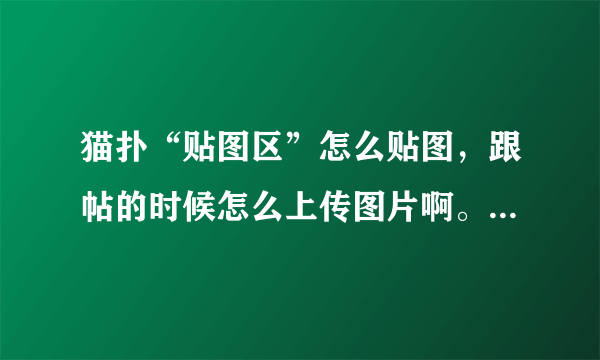 猫扑“贴图区”怎么贴图，跟帖的时候怎么上传图片啊。...